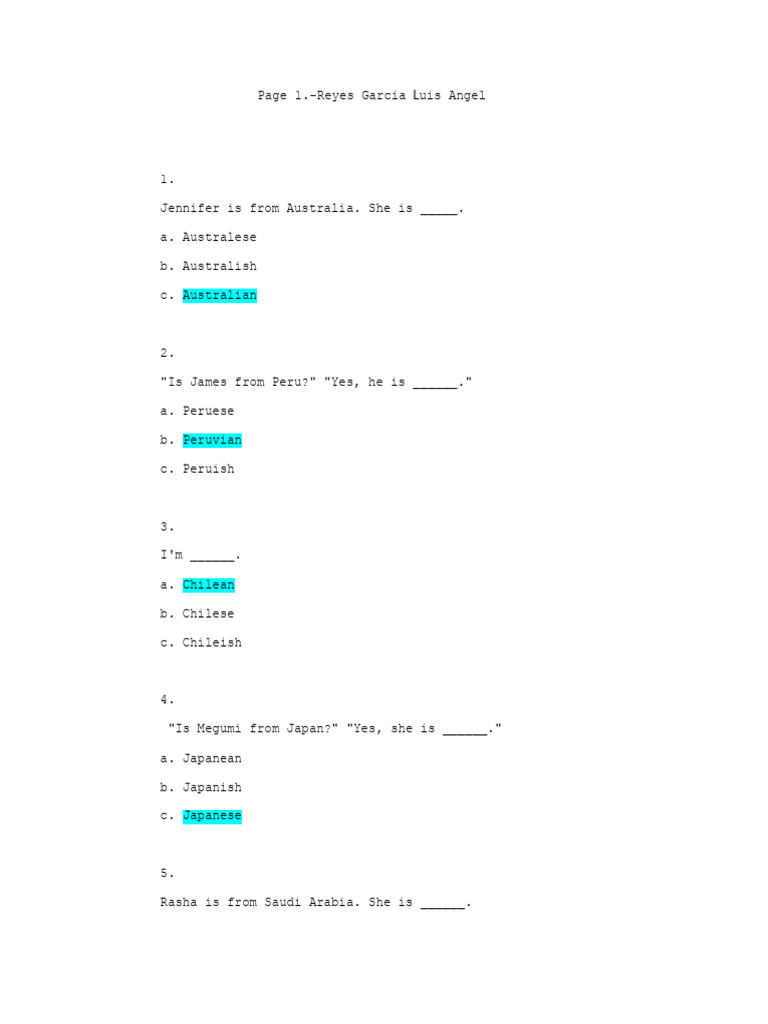 Page 1.-Reyes Garcia Luis Angel

1.

Jennifer is from Australia. She is ____.

a. Australese

b. Australish

c. Australian

2.

"Is James from Peru?" "Yes, he is ____."

a. Peruese

b. Peruvian

c. Peruish

3.

I'm ____.

a. Chilean

b. Chilese

c. Chileish

4.

"Is Megumi from Japan?" "Yes, she is ____."

a. Japanean

b. Japanish

c. Japanese

5.

Rasha is from Saudi Arabia. She is ____.